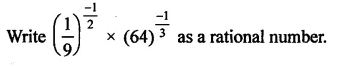 Write $\left(\frac{1}{9}\right)^{\frac{-1}{2}} \times (64)^{\frac{-1}{3}}$ as a rational number.